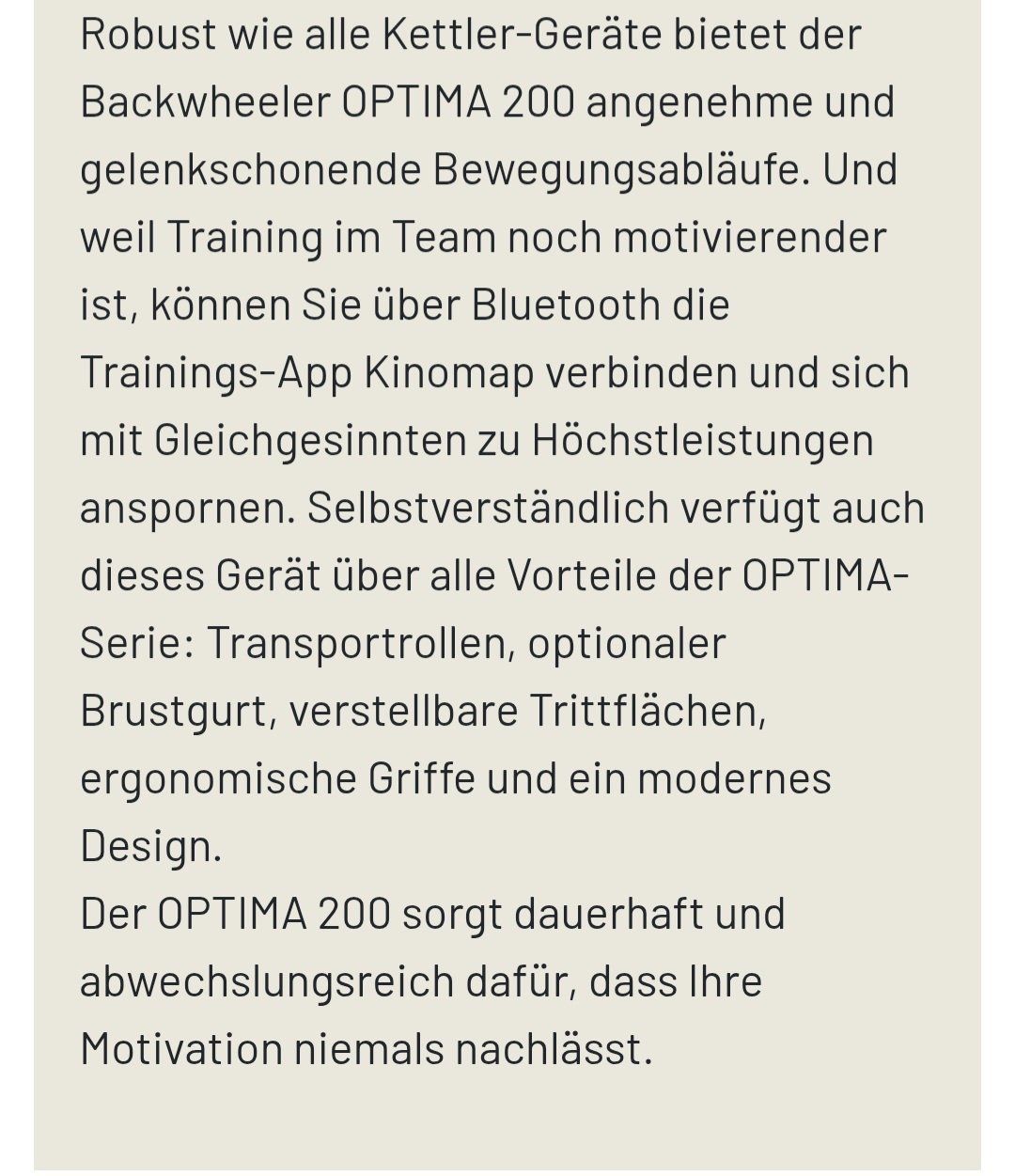 Robust wie alle Kettler-Geräte bietet der Backwheeler OPTIMA 200 angenehme und gelenkschonende Bewegungsabläufe. Und weil Training im Team noch motivierender ist, können Sie über Bluetooth die Trainings-App Kinomap verbinden und sich mit Gleichgesinnten zu Höchstleistungen anspornen. Selbstverständlich verfügt auch dieses Gerät über alle Vorteile der OPTIMA-Serie: Transportrollen, optionaler Brustgurt, verstellbare Trittflächen, ergonomische Griffe und ein modernes Design.
Der OPTIMA 200 sorgt dauerhaft und abwechslungsreich dafür, dass Ihre Motivation niemals nachlässt.